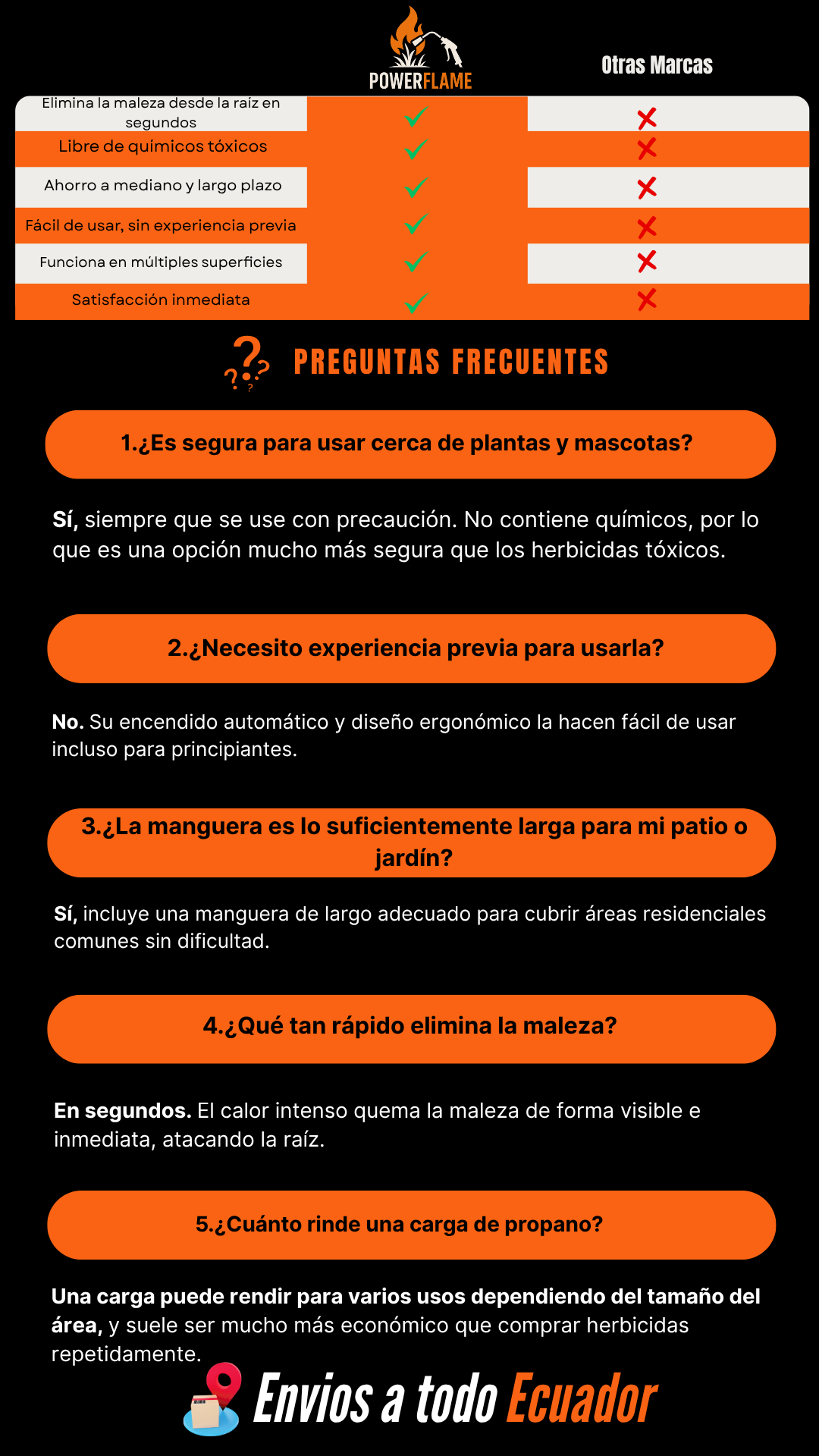 | | POWERFLAME | Otras Marcas |
|---|---|---|
| Elimina la maleza desde la raíz en segundos | ✓ | ✗ |
| Libre de químicos tóxicos | ✓ | ✗ |
| Ahorro a mediano y largo plazo | ✓ | ✗ |
| Fácil de usar, sin experiencia previa | ✓ | ✗ |
| Funciona en múltiples superficies | ✓ | ✗ |
| Satisfacción inmediata | ✓ | ✗ |

PREGUNTAS FRECUENTES

1.¿Es segura para usar cerca de plantas y mascotas?

Sí, siempre que se use con precaución. No contiene químicos, por lo que es una opción mucho más segura que los herbicidas tóxicos.

2.¿Necesito experiencia previa para usarla?

No. Su encendido automático y diseño ergonómico la hacen fácil de usar incluso para principiantes.

3.¿La manguera es lo suficientemente larga para mi patio o jardín?

Sí, incluye una manguera de largo adecuado para cubrir áreas residenciales comunes sin dificultad.

4.¿Qué tan rápido elimina la maleza?

En segundos. El calor intenso quema la maleza de forma visible e inmediata, atacando la raíz.

5.¿Cuánto rinde una carga de propano?

Una carga puede rendir para varios usos dependiendo del tamaño del área, y suele ser mucho más económico que comprar herbicidas repetidamente.

Envios a todo Ecuador